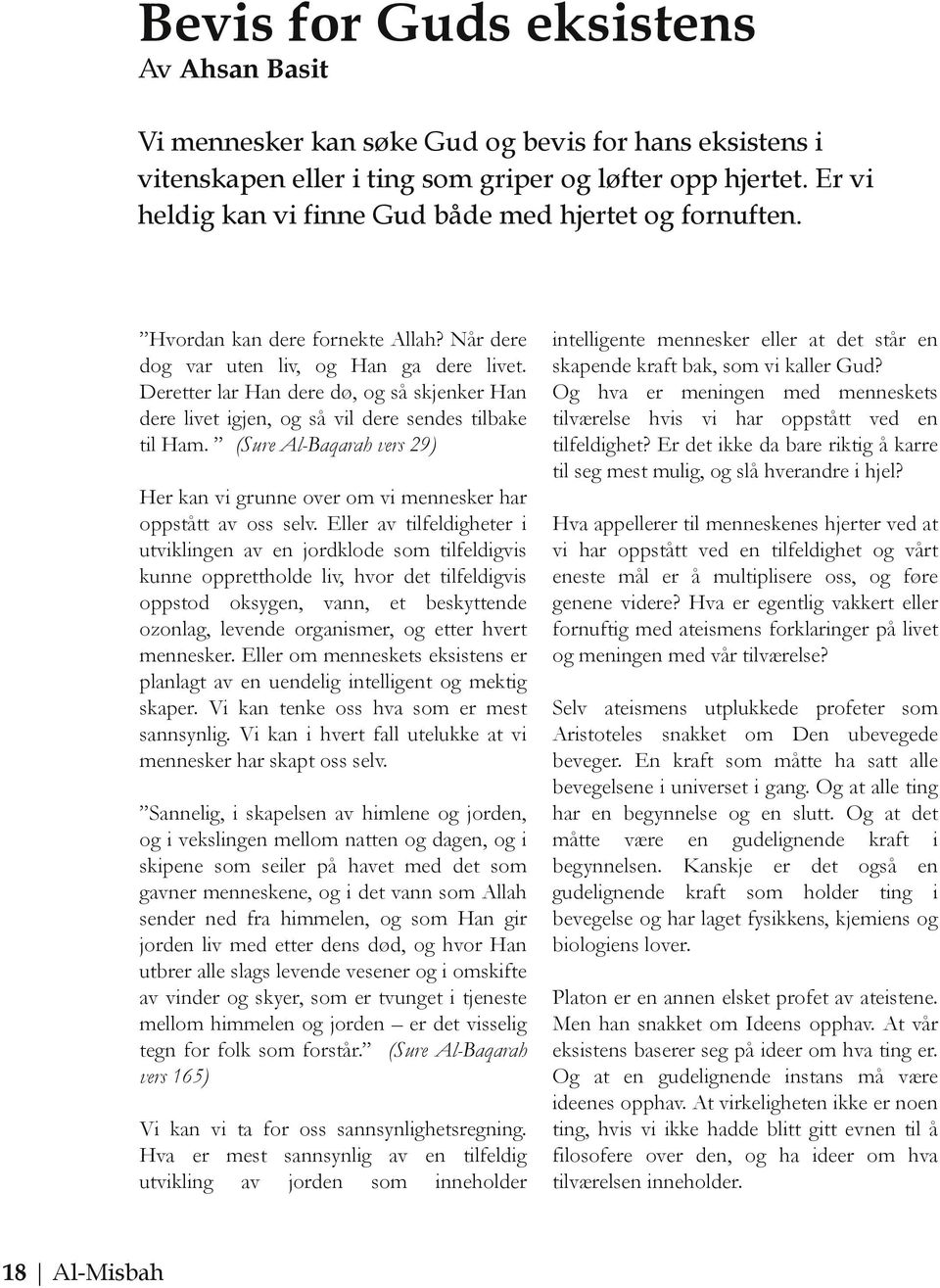 Bevis for Guds eksistens
Av Ahsan Basit

Vi mennesker kan søke Gud og bevis for hans eksistens i vitenskapen eller i ting som griper og løfter opp hjertet. Er vi heldig kan vi finne Gud både med hjertet og fornuften.

”Hvordan kan dere fornekte Allah? Når dere dog var uten liv, og Han ga dere livet. Deretter lar Han dere dø, og så skjenker Han dere livet igjen, og så vil dere sendes tilbake til Ham. ” (Sure Al-Baqarah vers 29)

Her kan vi grunne over om vi mennesker har oppstått av oss selv. Eller av tilfeldigheter i utviklingen av en jordklode som tilfeldigvis kunne opprettholde liv, hvor det tilfeldigvis oppstod oksygen, vann, et beskyttende ozonlag, levende organismer, og etter hvert mennesker. Eller om menneskets eksistens er planlagt av en uendelig intelligent og mektig skaper. Vi kan tenke oss hva som er mest sannsynlig. Vi kan i hvert fall utelukke at vi mennesker har skapt oss selv.

”Sannelig, i skapelsen av himlene og jorden, og i vekslingen mellom natten og dagen, og i skipene som seiler på havet med det som gavner menneskene, og i det vann som Allah sender ned fra himmelen, og som Han gir jorden liv med etter dens død, og hvor Han utbrer alle slags levende vesener og i omskifte av vinder og skyer, som er tvunget i tjeneste mellom himmelen og jorden – er det visselig tegn for folk som forstår.” (Sure Al-Baqarah vers 165)

Vi kan vi ta for oss sannsynlighetsregning. Hva er mest sannsynlig av en tilfeldig utvikling av jorden som inneholder intelligente mennesker eller at det står en skapende kraft bak, som vi kaller Gud? Og hva er meningen med menneskets tilværelse hvis vi har oppstått ved en tilfeldighet? Er det ikke da bare riktig å karre til seg mest mulig, og slå hverandre i hjel?

Hva appellerer til menneskenes hjerter ved at vi har oppstått ved en tilfeldighet og vårt eneste mål er å multiplisere oss, og føre genene videre? Hva er egentlig vakkert eller fornuftig med ateismens forklaringer på livet og meningen med vår tilværelse?

Selv ateismens utplukkede profeter som Aristoteles snakket om Den ubevegede beveger. En kraft som måtte ha satt alle bevegelsene i universet i gang. Og at alle ting har en begynnelse og en slutt. Og at det måtte være en gudelignende kraft i begynnelsen. Kanskje er det også en gudelignende kraft som holder ting i bevegelse og har laget fysikkens, kjemiens og biologiens lover.

Platon er en annen elsket profet av ateistene. Men han snakket om Ideens opphav. At vår eksistens baserer seg på ideer om hva ting er. Og at en gudelignende instans må være ideenes opphav. At virkeligheten ikke er noen ting, hvis vi ikke hadde blitt gitt evnen til å filosofere over den, og ha ideer om hva tilværelsen inneholder.

18 | Al-Misbah